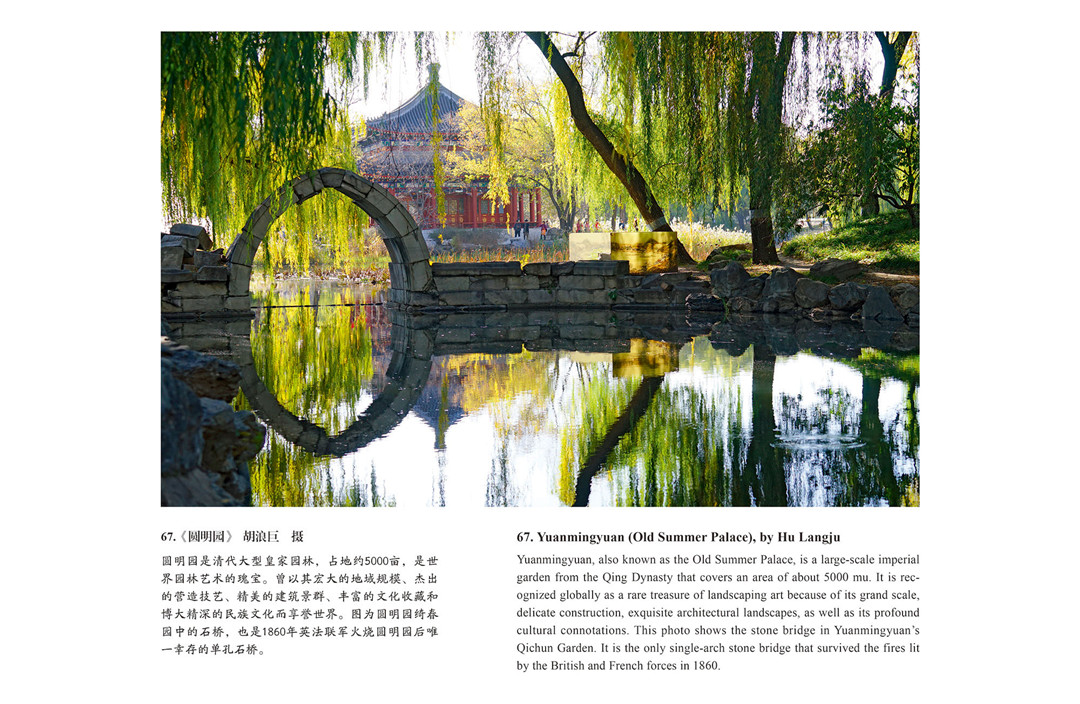 67.《圆明园》 胡浪巨 摄

圆明园是清代大型皇家园林，占地约5000亩，是世界园林艺术的瑰宝。曾以其宏大的地域规模、杰出的营造技艺、精美的建筑景群、丰富的文化收藏和博大精深的民族文化而享誉世界。图为圆明园绮春园中的石桥，也是1860年英法联军火烧圆明园后唯一幸存的单孔石桥。

67. Yuanmingyuan (Old Summer Palace), by Hu Langju

Yuanmingyuan, also known as the Old Summer Palace, is a large-scale imperial garden from the Qing Dynasty that covers an area of about 5000 mu. It is recognized globally as a rare treasure of landscaping art because of its grand scale, delicate construction, exquisite architectural landscapes, as well as its profound cultural connotations. This photo shows the stone bridge in Yuanmingyuan's Qichun Garden. It is the only single-arch stone bridge that survived the fires lit by the British and French forces in 1860.